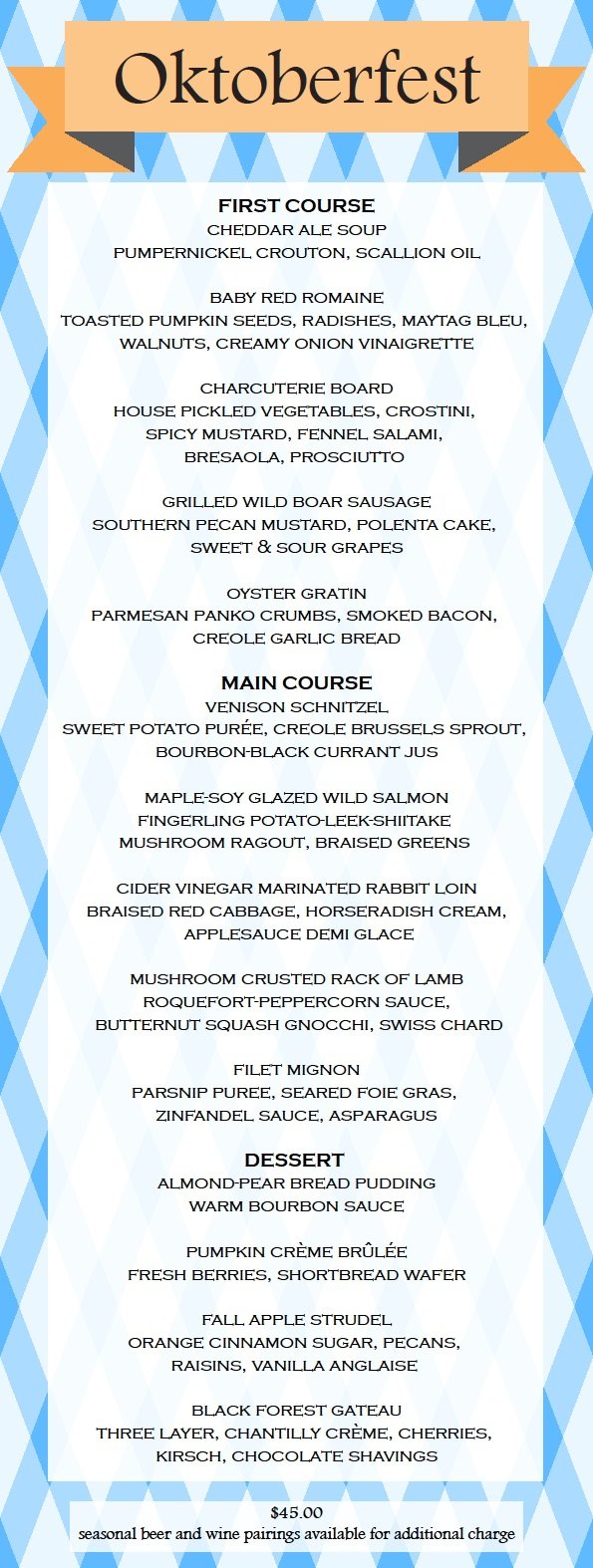 Oktoberfest

FIRST COURSE
CHEDDAR ALE SOUP
PUMPERNICKEL CROUTON, SCALLION OIL

BABY RED ROMAINE
TOASTED PUMPKIN SEEDS, RADISHES, MAYTAG BLEU, WALNUTS, CREAMY ONION VINAIGRETTE

CHARCUTERIE BOARD
HOUSE PICKLED VEGETABLES, CROSTINI, SPICY MUSTARD, FENNEL SALAMI, BRESAOLA, PROSCIUTTO

GRILLED WILD BOAR SAUSAGE
SOUTHERN PECAN MUSTARD, POLENTA CAKE, SWEET & SOUR GRAPES

OYSTER GRATIN
PARMESAN PANKO CRUMBS, SMOKED BACON, CREOLE GARLIC BREAD

MAIN COURSE
VENISON SCHNITZEL
SWEET POTATO PURÉE, CREOLE BRUSSELS SPROUT, BOURBON-BLACK CURRANT JUS

MAPLE-SOY GLAZED WILD SALMON
FINGERLING POTATO-LEEK-SHIITAKE MUSHROOM RAGOUT, BRAISED GREENS

CIDER VINEGAR MARINATED RABBIT LOIN
BRAISED RED CABBAGE, HORSERADISH CREAM, APPLESAUCE DEMI GLACE

MUSHROOM CRUSTED RACK OF LAMB
ROQUEFORT-PEPPERCORN SAUCE, BUTTERNUT SQUASH GNOCCHI, SWISS CHARD

FILET MIGNON
PARSNIP PUREE, SEARED FOIE GRAS, ZINFANDEL SAUCE, ASPARAGUS

DESSERT
ALMOND-PEAR BREAD PUDDING
WARM BOURBON SAUCE

PUMPKIN CRÈME BRÛLÉE
FRESH BERRIES, SHORTBREAD WAFER

FALL APPLE STRUDEL
ORANGE CINNAMON SUGAR, PECANS, RAISINS, VANILLA ANGLAISE

BLACK FOREST GATEAU
THREE LAYER, CHANTILLY CRÈME, CHERRIES, KIRSCH, CHOCOLATE SHAVINGS

$45.00
seasonal beer and wine pairings available for additional charge